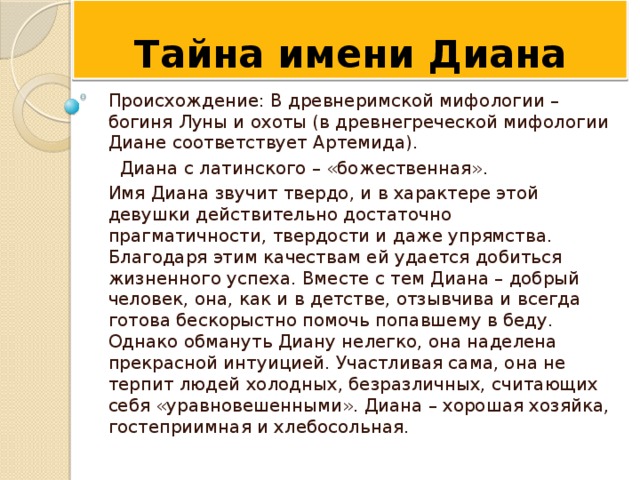 Тайна имени Диана

Происхождение: В древнеримской мифологии – богиня Луны и охоты (в древнегреческой мифологии Диане соответствует Артемида).

Диана с латинского – «божественная».

Имя Диана звучит твердо, и в характере этой девушки действительно достаточно прагматичности, твердости и даже упрямства. Благодаря этим качествам ей удается добиться жизненного успеха. Вместе с тем Диана – добрый человек, она, как и в детстве, отзывчива и всегда готова бескорыстно помочь попавшему в беду. Однако обмануть Диану нелегко, она наделена прекрасной интуицией. Участливая сама, она не терпит людей холодных, безразличных, считающих себя «уравновешенными». Диана – хорошая хозяйка, гостеприимная и хлебосольная.